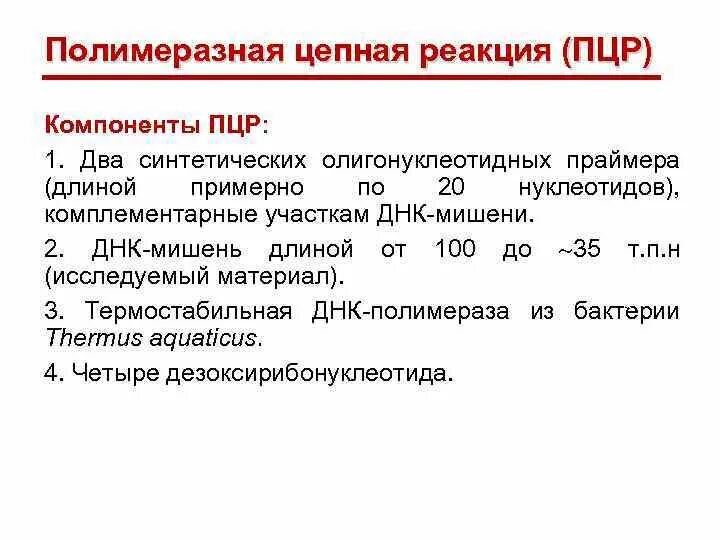 Полимеразная цепная реакция (ПЦР)

Компоненты ПЦР:

1. Два синтетических олигонуклеотидных праймера (длиной примерно по 20 нуклеотидов), комплементарные участкам ДНК-мишени.

2. ДНК-мишень длиной от 100 до ~35 т.п.н (исследуемый материал).

3. Термостабильная ДНК-полимераза из бактерии Thermus aquaticus.

4. Четыре дезоксирибонуклеотида.